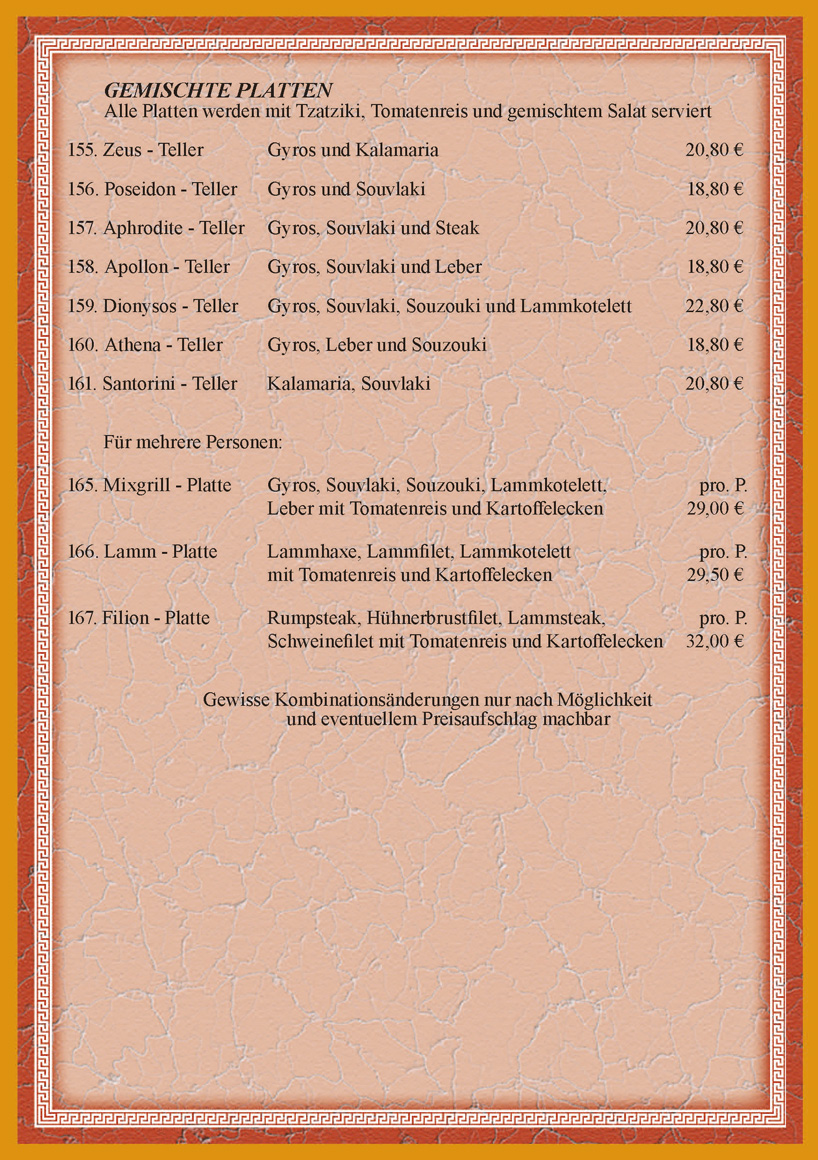 GEMISCHTE PLATTEN
Alle Platten werden mit Tzatziki, Tomatenreis und gemischtem Salat serviert

155. Zeus - Teller Gyros und Kalamaria 20,80 €

156. Poseidon - Teller Gyros und Souvlaki 18,80 €

157. Aphrodite - Teller Gyros, Souvlaki und Steak 20,80 €

158. Apollon - Teller Gyros, Souvlaki und Leber 18,80 €

159. Dionysos - Teller Gyros, Souvlaki, Souzouki und Lammkotelett 22,80 €

160. Athena - Teller Gyros, Leber und Souzouki 18,80 €

161. Santorini - Teller Kalamaria, Souvlaki 20,80 €

Für mehrere Personen:

165. Mixgrill - Platte Gyros, Souvlaki, Souzouki, Lammkotelett, Leber mit Tomatenreis und Kartoffelecken pro. P. 29,00 €

166. Lamm - Platte Lammhaxe, Lammfilet, Lammkotelett mit Tomatenreis und Kartoffelecken pro. P. 29,50 €

167. Filion - Platte Rumpsteak, Hühnerbrustfilet, Lammsteak, Schweinefilet mit Tomatenreis und Kartoffelecken pro. P. 32,00 €

Gewisse Kombinationsänderungen nur nach Möglichkeit und eventuellem Preisaufschlag machbar